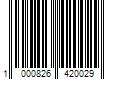 1 000826 420029